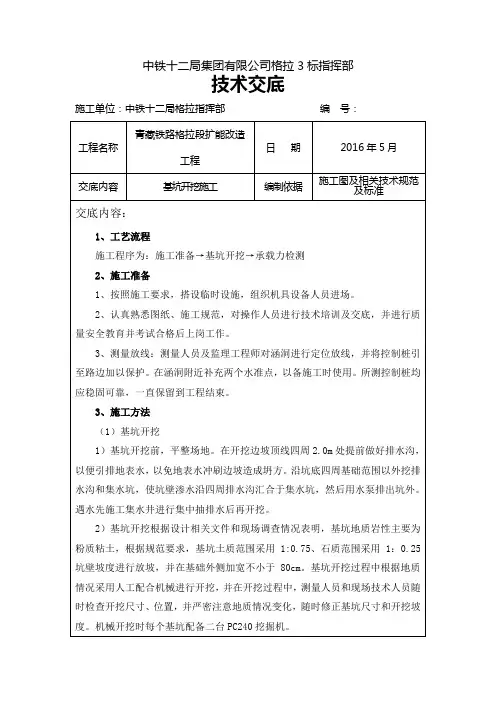 中铁十二局集团有限公司格拉 3 标指挥部

技术交底

施工单位：中铁十二局格拉指挥部　　　　编　号：

| 工程名称 | 青藏铁路格拉段扩能改造工程 | 日　期 | 2016 年 5 月 |
|---|---|---|---|
| 交底内容 | 基坑开挖施工 | 编制依据 | 施工图及相关技术规范及标准 |

交底内容：

1、工艺流程

施工程序为：施工准备→基坑开挖→承载力检测

2、施工准备

1、按照施工要求，搭设临时设施，组织机具设备人员进场。

2、认真熟悉图纸、施工规范，对操作人员进行技术培训及交底，并进行质量安全教育并考试合格后上岗工作。

3、测量放线：测量人员及监理工程师对涵洞进行定位放线，并将控制桩引至路边加以保护。在涵洞附近补充两个水准点，以备施工时使用。所测控制桩均应稳固可靠，一直保留到工程结束。

3、施工方法

（1）基坑开挖

1）基坑开挖前，平整场地。在开挖边坡顶线四周 2.0m 处提前做好排水沟，以便引排地表水，以免地表水冲刷边坡造成坍方。沿坑底四周基础范围以外挖排水沟和集水坑，使坑壁渗水沿四周排水沟汇合于集水坑，然后用水泵排出坑外。遇水先施工集水井进行集中抽排水后再开挖。

2）基坑开挖根据设计相关文件和现场调查情况表明，基坑地质岩性主要为粉质粘土，根据规范要求，基坑土质范围采用 1:0.75、石质范围采用 1：0.25 坑壁坡度进行放坡，并在基础外侧加宽不小于 80cm。基坑开挖过程中根据地质情况采用人工配合机械进行开挖，并在开挖过程中，测量人员和现场技术人员随时检查开挖尺寸、位置，并严密注意地质情况变化，随时修正基坑尺寸和开挖坡度。机械开挖时每个基坑配备二台 PC240 挖掘机。